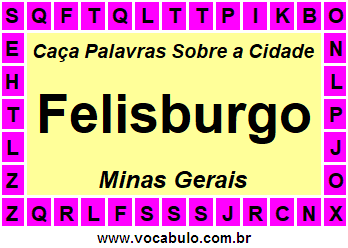 S Q F T Q L T T P I K B O

E
H
T
L
Z

Caça Palavras Sobre a Cidade

Felisburgo

Minas Gerais

N
L
P
J
O

Z Q R L F S S S J R C N X

www.vocabulo.com.br